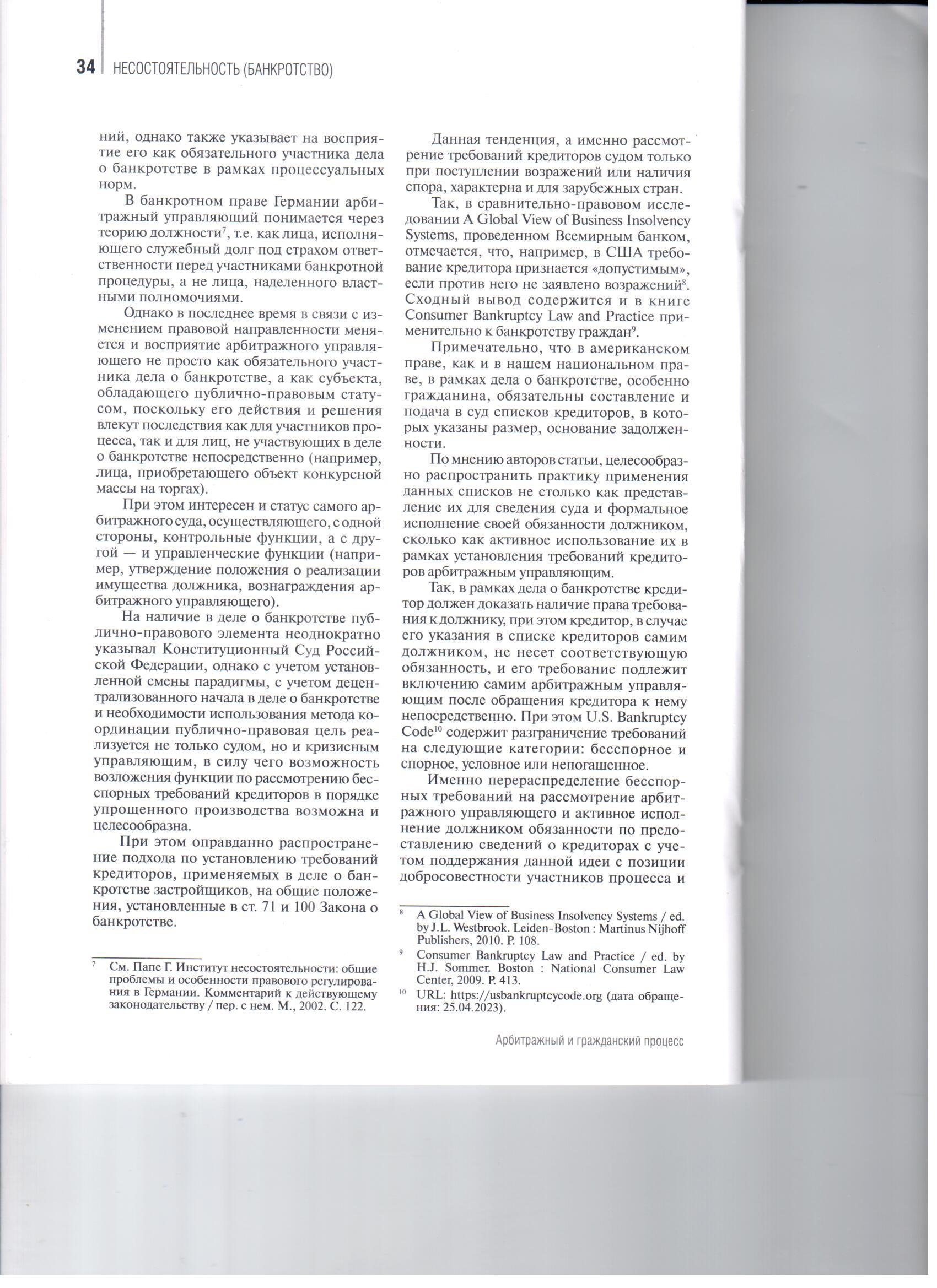 34 НЕСОСТОЯТЕЛЬНОСТЬ (БАНКРОТСТВО)

ний, однако также указывает на восприятие его как обязательного участника дела о банкротстве в рамках процессуальных норм.

В банкротном праве Германии арбитражный управляющий понимается через теорию должности$^7$, т.е. как лица, исполняющего служебный долг под страхом ответственности перед участниками банкротной процедуры, а не лица, наделенного властными полномочиями.

Однако в последнее время в связи с изменением правовой направленности меняется и восприятие арбитражного управляющего не просто как обязательного участника дела о банкротстве, а как субъекта, обладающего публично-правовым статусом, поскольку его действия и решения влекут последствия как для участников процесса, так и для лиц, не участвующих в деле о банкротстве непосредственно (например, лица, приобретающего объект конкурсной массы на торгах).

При этом интересен и статус самого арбитражного суда, осуществляющего, с одной стороны, контрольные функции, а с другой — и управленческие функции (например, утверждение положения о реализации имущества должника, вознаграждения арбитражного управляющего).

На наличие в деле о банкротстве публично-правового элемента неоднократно указывал Конституционный Суд Российской Федерации, однако с учетом установленной смены парадигмы, с учетом децентрализованного начала в деле о банкротстве и необходимости использования метода координации публично-правовая цель реализуется не только судом, но и кризисным управляющим, в силу чего возможность возложения функции по рассмотрению бесспорных требований кредиторов в порядке упрощенного производства возможна и целесообразна.

При этом оправданно распространение подхода по установлению требований кредиторов, применяемых в деле о банкротстве застройщиков, на общие положения, установленные в ст. 71 и 100 Закона о банкротстве.

$^7$ См. Папе Г. Институт несостоятельности: общие проблемы и особенности правового регулирования в Германии. Комментарий к действующему законодательству / пер. с нем. М., 2002. С. 122.

Данная тенденция, а именно рассмотрение требований кредиторов судом только при поступлении возражений или наличия спора, характерна и для зарубежных стран.

Так, в сравнительно-правовом исследовании A Global View of Business Insolvency Systems, проведенном Всемирным банком, отмечается, что, например, в США требование кредитора признается «допустимым», если против него не заявлено возражений$^8$. Сходный вывод содержится и в книге Consumer Bankruptcy Law and Practice применительно к банкротству граждан$^9$.

Примечательно, что в американском праве, как и в нашем национальном праве, в рамках дела о банкротстве, особенно гражданина, обязательны составление и подача в суд списков кредиторов, в которых указаны размер, основание задолженности.

По мнению авторов статьи, целесообразно распространить практику применения данных списков не столько как представление их для сведения суда и формальное исполнение своей обязанности должником, сколько как активное использование их в рамках установления требований кредиторов арбитражным управляющим.

Так, в рамках дела о банкротстве кредитор должен доказать наличие права требования к должнику, при этом кредитор, в случае его указания в списке кредиторов самим должником, не несет соответствующую обязанность, и его требование подлежит включению самим арбитражным управляющим после обращения кредитора к нему непосредственно. При этом U.S. Bankruptcy Code$^{10}$ содержит разграничение требований на следующие категории: бесспорное и спорное, условное или непогашенное.

Именно перераспределение бесспорных требований на рассмотрение арбитражного управляющего и активное исполнение должником обязанности по предоставлению сведений о кредиторах с учетом поддержания данной идеи с позиции добросовестности участников процесса и

$^8$ A Global View of Business Insolvency Systems / ed. by J.L. Westbrook. Leiden-Boston : Martinus Nijhoff Publishers, 2010. P. 108.
$^9$ Consumer Bankruptcy Law and Practice / ed. by H.J. Sommer. Boston : National Consumer Law Center, 2009. P. 413.
$^{10}$ URL: https://usbankruptcycode.org (дата обращения: 25.04.2023).

Арбитражный и гражданский процесс